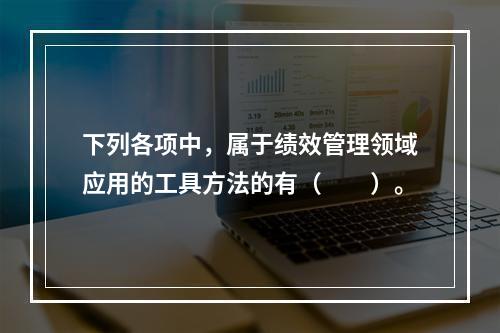 下列各项中，属于绩效管理领域应用的工具方法的有（　　）。